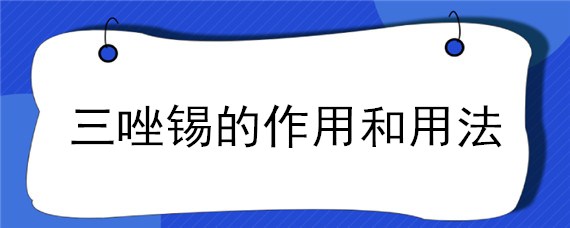 三唑锡的作用和用法